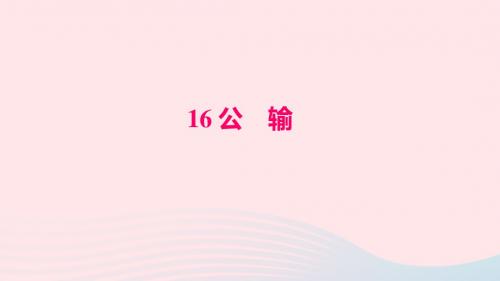 16 公　输